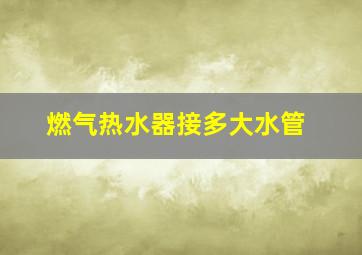 燃气热水器接多大水管